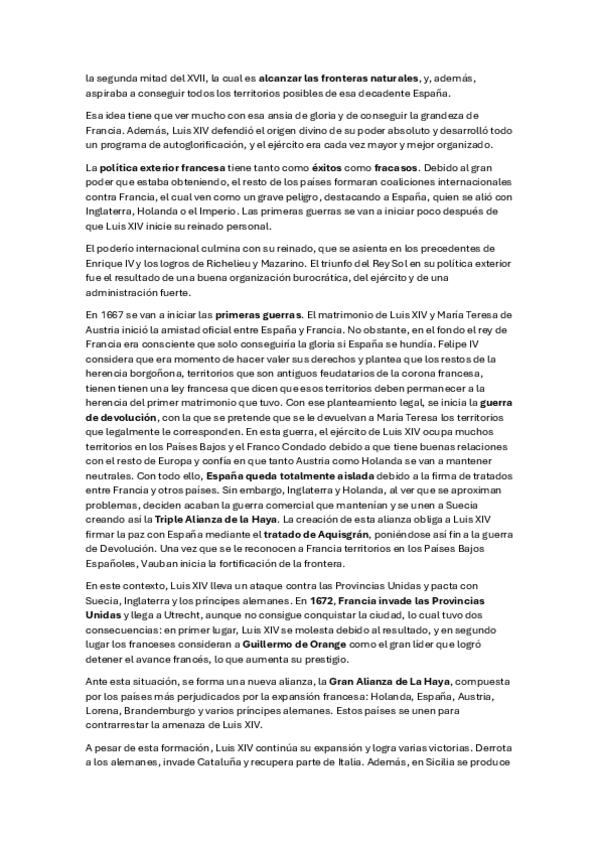 la segunda mitad del XVII, la cual es alcanzar las fronteras naturales, y, además, aspiraba a conseguir todos los territorios posibles de esa decadente España.

Esa idea tiene que ver mucho con esa ansia de gloria y de conseguir la grandeza de Francia. Además, Luis XIV defendió el origen divino de su poder absoluto y desarrolló todo un programa de autoglorificación, y el ejército era cada vez mayor y mejor organizado.

La política exterior francesa tiene tanto como éxitos como fracasos. Debido al gran poder que estaba obteniendo, el resto de los países formaran coaliciones internacionales contra Francia, el cual ven como un grave peligro, destacando a España, quien se alió con Inglaterra, Holanda o el Imperio. Las primeras guerras se van a iniciar poco después de que Luis XIV inicie su reinado personal.

El poderío internacional culmina con su reinado, que se asienta en los precedentes de Enrique IV y los logros de Richelieu y Mazarino. El triunfo del Rey Sol en su política exterior fue el resultado de una buena organización burocrática, del ejército y de una administración fuerte.

En 1667 se van a iniciar las primeras guerras. El matrimonio de Luis XIV y María Teresa de Austria inició la amistad oficial entre España y Francia. No obstante, en el fondo el rey de Francia era consciente que solo conseguiría la gloria si España se hundía. Felipe IV considera que era momento de hacer valer sus derechos y plantea que los restos de la herencia borgoñona, territorios que son antiguos feudatarios de la corona francesa, tienen tienen una ley francesa que dicen que esos territorios deben permanecer a la herencia del primer matrimonio que tuvo. Con ese planteamiento legal, se inicia la guerra de devolución, con la que se pretende que se le devuelvan a María Teresa los territorios que legalmente le corresponden. En esta guerra, el ejército de Luis XIV ocupa muchos territorios en los Países Bajos y el Franco Condado debido a que tiene buenas relaciones con el resto de Europa y confía en que tanto Austria como Holanda se van a mantener neutrales. Con todo ello, España queda totalmente aislada debido a la firma de tratados entre Francia y otros países. Sin embargo, Inglaterra y Holanda, al ver que se aproximan problemas, deciden acaban la guerra comercial que mantenían y se unen a Suecia creando así la Triple Alianza de la Haya. La creación de esta alianza obliga a Luis XIV firmar la paz con España mediante el tratado de Aquisgrán, poniéndose así fin a la guerra de Devolución. Una vez que se le reconocen a Francia territorios en los Países Bajos Españoles, Vauban inicia la fortificación de la frontera.

En este contexto, Luis XIV lleva un ataque contra las Provincias Unidas y pacta con Suecia, Inglaterra y los príncipes alemanes. En 1672, Francia invade las Provincias Unidas y llega a Utrecht, aunque no consigue conquistar la ciudad, lo cual tuvo dos consecuencias: en primer lugar, Luis XIV se molesta debido al resultado, y en segundo lugar los franceses consideran a Guillermo de Orange como el gran líder que logró detener el avance francés, lo que aumenta su prestigio.

Ante esta situación, se forma una nueva alianza, la Gran Alianza de La Haya, compuesta por los países más perjudicados por la expansión francesa: Holanda, España, Austria, Lorena, Brandemburgo y varios príncipes alemanes. Estos países se unen para contrarrestar la amenaza de Luis XIV.

A pesar de esta formación, Luis XIV continúa su expansión y logra varias victorias. Derrota a los alemanes, invade Cataluña y recupera parte de Italia. Además, en Sicilia se produce